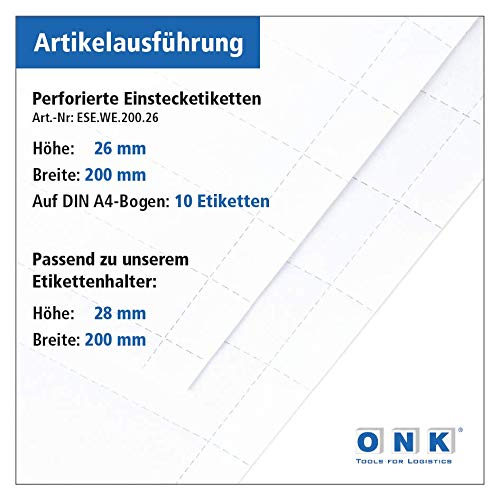 Artikelausführung

Perforierte Einstecketiketten
Art.-Nr: ESE.WE.200.26

Höhe: 26 mm
Breite: 200 mm
Auf DIN A4-Bogen: 10 Etiketten

Passend zu unserem Etikettenhalter:

Höhe: 28 mm
Breite: 200 mm

ONK®
TOOLS FOR LOGISTICS